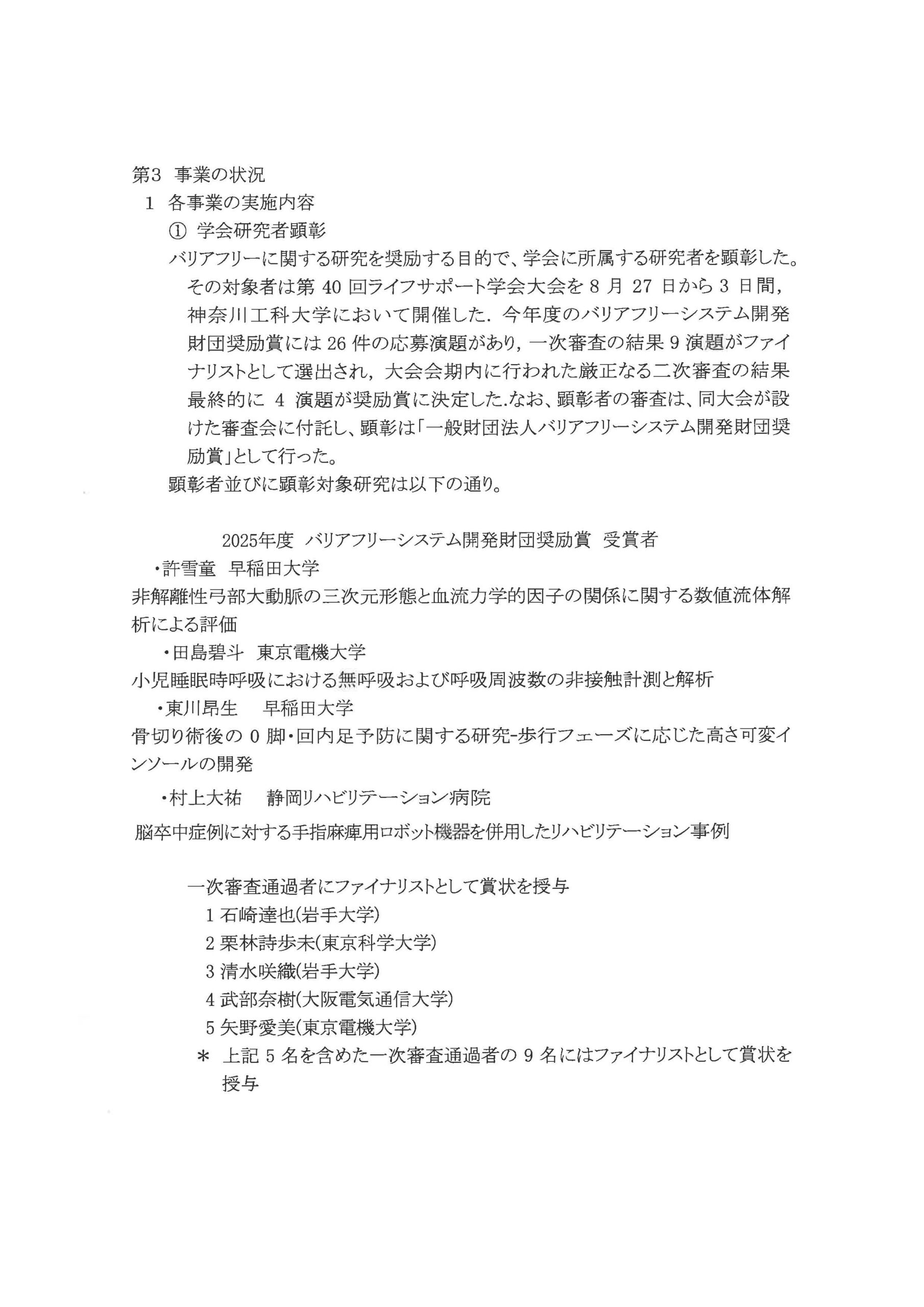 第3　事業の状況

1　各事業の実施内容

①　学会研究者顕彰

バリアフリーに関する研究を奨励する目的で、学会に所属する研究者を顕彰した。その対象者は第 40 回ライフサポート学会大会を 8 月 27 日から 3 日間，神奈川工科大学において開催した．今年度のバリアフリーシステム開発財団奨励賞には 26 件の応募演題があり，一次審査の結果 9 演題がファイナリストとして選出され，大会会期内に行われた厳正なる二次審査の結果最終的に 4 演題が奨励賞に決定した.なお、顕彰者の審査は、同大会が設けた審査会に付託し、顕彰は「一般財団法人バリアフリーシステム開発財団奨励賞」として行った。

顕彰者並びに顕彰対象研究は以下の通り。

2025年度　バリアフリーシステム開発財団奨励賞　受賞者

・許雪童　早稲田大学

非解離性弓部大動脈の三次元形態と血流力学的因子の関係に関する数値流体解析による評価

・田島碧斗　東京電機大学

小児睡眠時呼吸における無呼吸および呼吸周波数の非接触計測と解析

・東川昂生　早稲田大学

骨切り術後の 0 脚・回内足予防に関する研究-歩行フェーズに応じた高さ可変インソールの開発

・村上大祐　静岡リハビリテーション病院

脳卒中症例に対する手指麻痺用ロボット機器を併用したリハビリテーション事例

一次審査通過者にファイナリストとして賞状を授与

1 石崎達也(岩手大学)

2 栗林詩歩未(東京科学大学)

3 清水咲織(岩手大学)

4 武部奈樹(大阪電気通信大学)

5 矢野愛美(東京電機大学)

＊　上記 5 名を含めた一次審査通過者の 9 名にはファイナリストとして賞状を授与